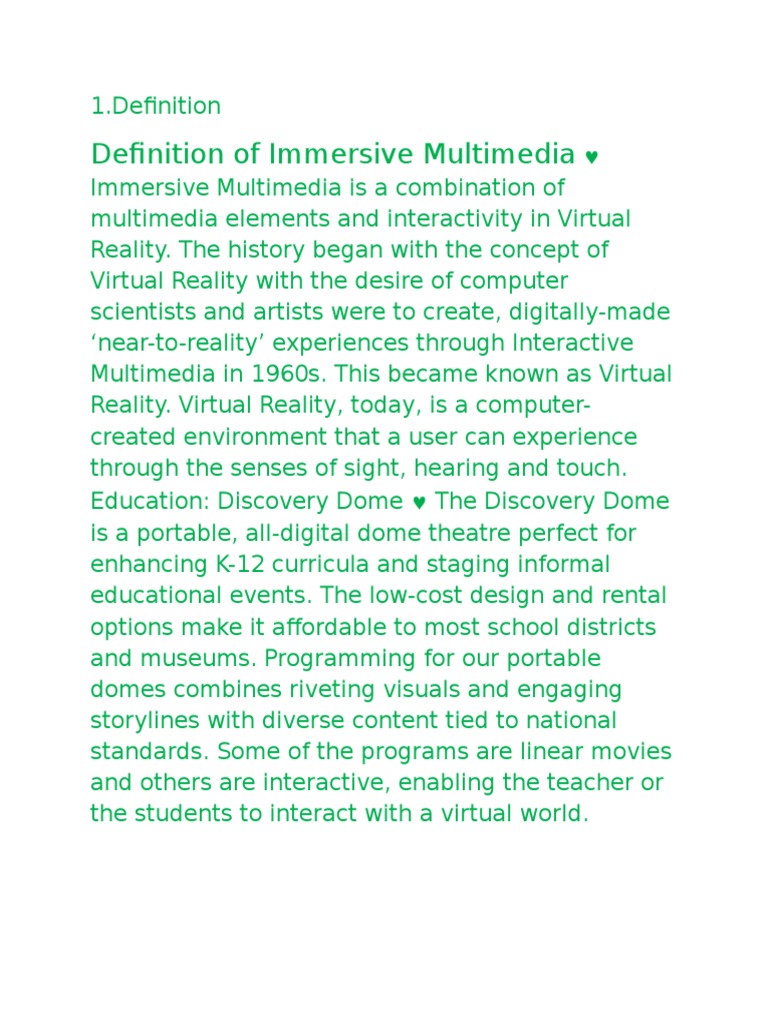 1.Definition

Definition of Immersive Multimedia ♥

Immersive Multimedia is a combination of multimedia elements and interactivity in Virtual Reality. The history began with the concept of Virtual Reality with the desire of computer scientists and artists were to create, digitally-made 'near-to-reality' experiences through Interactive Multimedia in 1960s. This became known as Virtual Reality. Virtual Reality, today, is a computer-created environment that a user can experience through the senses of sight, hearing and touch.

Education: Discovery Dome ♥ The Discovery Dome is a portable, all-digital dome theatre perfect for enhancing K-12 curricula and staging informal educational events. The low-cost design and rental options make it affordable to most school districts and museums. Programming for our portable domes combines riveting visuals and engaging storylines with diverse content tied to national standards. Some of the programs are linear movies and others are interactive, enabling the teacher or the students to interact with a virtual world.